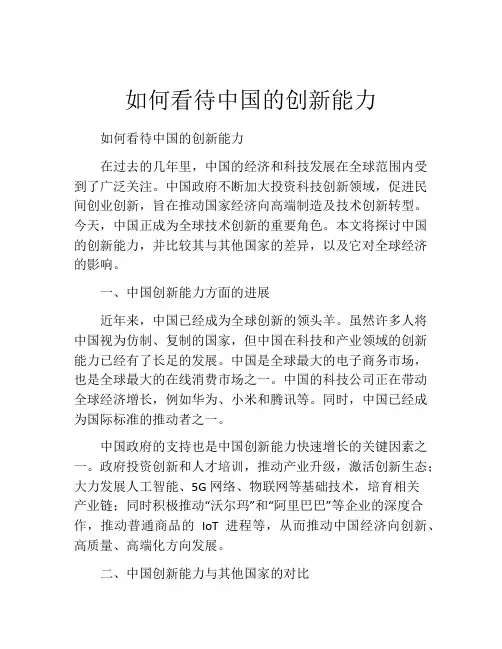 如何看待中国的创新能力

如何看待中国的创新能力

在过去的几年里，中国的经济和科技发展在全球范围内受到了广泛关注。中国政府不断加大投资科技创新领域，促进民间创业创新，旨在推动国家经济向高端制造及技术创新转型。今天，中国正成为全球技术创新的重要角色。本文将探讨中国的创新能力，并比较其与其他国家的差异，以及它对全球经济的影响。

一、中国创新能力方面的进展

近年来，中国已经成为全球创新的领头羊。虽然许多人将中国视为仿制、复制的国家，但中国在科技和产业领域的创新能力已经有了长足的发展。中国是全球最大的电子商务市场，也是全球最大的在线消费市场之一。中国的科技公司正在带动全球经济增长，例如华为、小米和腾讯等。同时，中国已经成为国际标准的推动者之一。

中国政府的支持也是中国创新能力快速增长的关键因素之一。政府投资创新和人才培训，推动产业升级，激活创新生态；大力发展人工智能、5G 网络、物联网等基础技术，培育相关产业链；同时积极推动“沃尔玛”和“阿里巴巴”等企业的深度合作，推动普通商品的 IoT 进程等，从而推动中国经济向创新、高质量、高端化方向发展。

二、中国创新能力与其他国家的对比